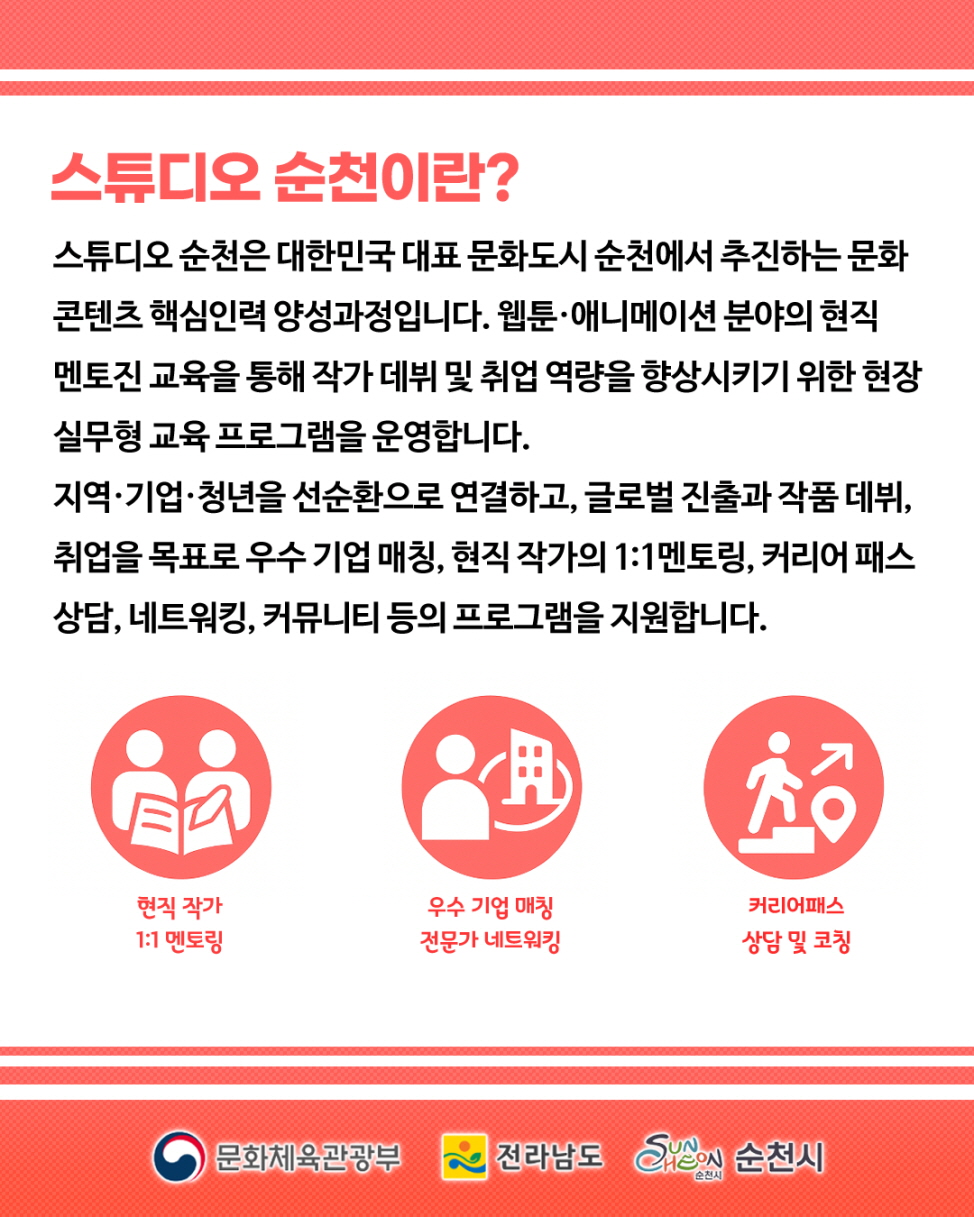 스튜디오 순천이란?

스튜디오 순천은 대한민국 대표 문화도시 순천에서 추진하는 문화 콘텐츠 핵심인력 양성과정입니다. 웹툰·애니메이션 분야의 현직 멘토진 교육을 통해 작가 데뷔 및 취업 역량을 향상시키기 위한 현장 실무형 교육 프로그램을 운영합니다.

지역·기업·청년을 선순환으로 연결하고, 글로벌 진출과 작품 데뷔, 취업을 목표로 우수 기업 매칭, 현직 작가의 1:1멘토링, 커리어 패스 상담, 네트워킹, 커뮤니티 등의 프로그램을 지원합니다.

현직 작가
1:1 멘토링

우수 기업 매칭
전문가 네트워킹

커리어패스
상담 및 코칭

문화체육관광부 전라남도 SUNCHEON 순천시 순천시